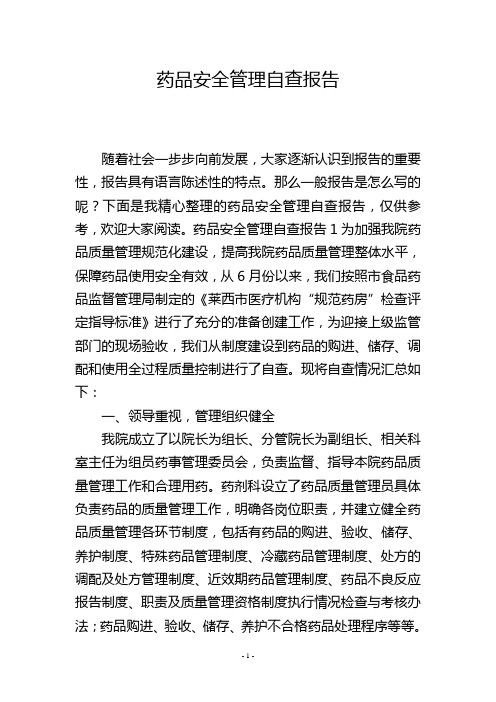 药品安全管理自查报告

随着社会一步步向前发展，大家逐渐认识到报告的重要性，报告具有语言陈述性的特点。那么一般报告是怎么写的呢？下面是我精心整理的药品安全管理自查报告，仅供参考，欢迎大家阅读。药品安全管理自查报告 1 为加强我院药品质量管理规范化建设，提高我院药品质量管理整体水平，保障药品使用安全有效，从 6 月份以来，我们按照市食品药品监督管理局制定的《莱西市医疗机构“规范药房”检查评定指导标准》进行了充分的准备创建工作，为迎接上级监管部门的现场验收，我们从制度建设到药品的购进、储存、调配和使用全过程质量控制进行了自查。现将自查情况汇总如下：

一、领导重视，管理组织健全

我院成立了以院长为组长、分管院长为副组长、相关科室主任为组员药事管理委员会，负责监督、指导本院药品质量管理工作和合理用药。药剂科设立了药品质量管理员具体负责药品的质量管理工作，明确各岗位职责，并建立健全药品质量管理各环节制度，包括有药品的购进、验收、储存、养护制度、特殊药品管理制度、冷藏药品管理制度、处方的调配及处方管理制度、近效期药品管理制度、药品不良反应报告制度、职责及质量管理资格制度执行情况检查与考核办法；药品购进、验收、储存、养护不合格药品处理程序等等。

- 1 -